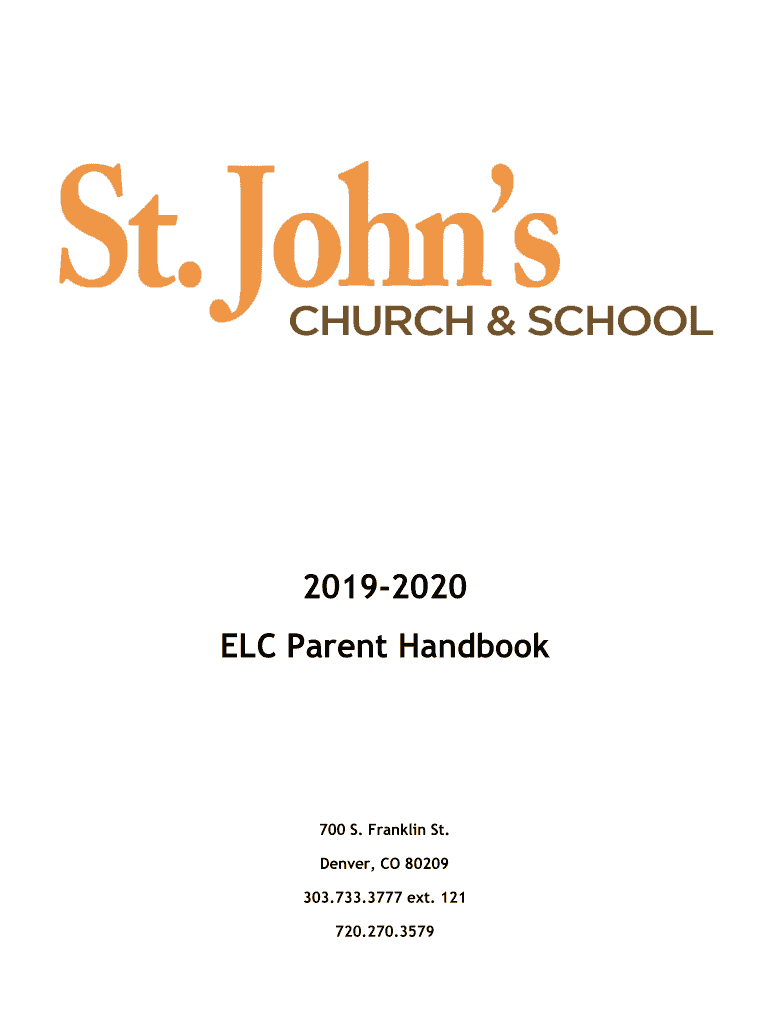 St. John's
CHURCH & SCHOOL

2019-2020
ELC Parent Handbook

700 S. Franklin St.
Denver, CO 80209
303.733.3777 ext. 121
720.270.3579